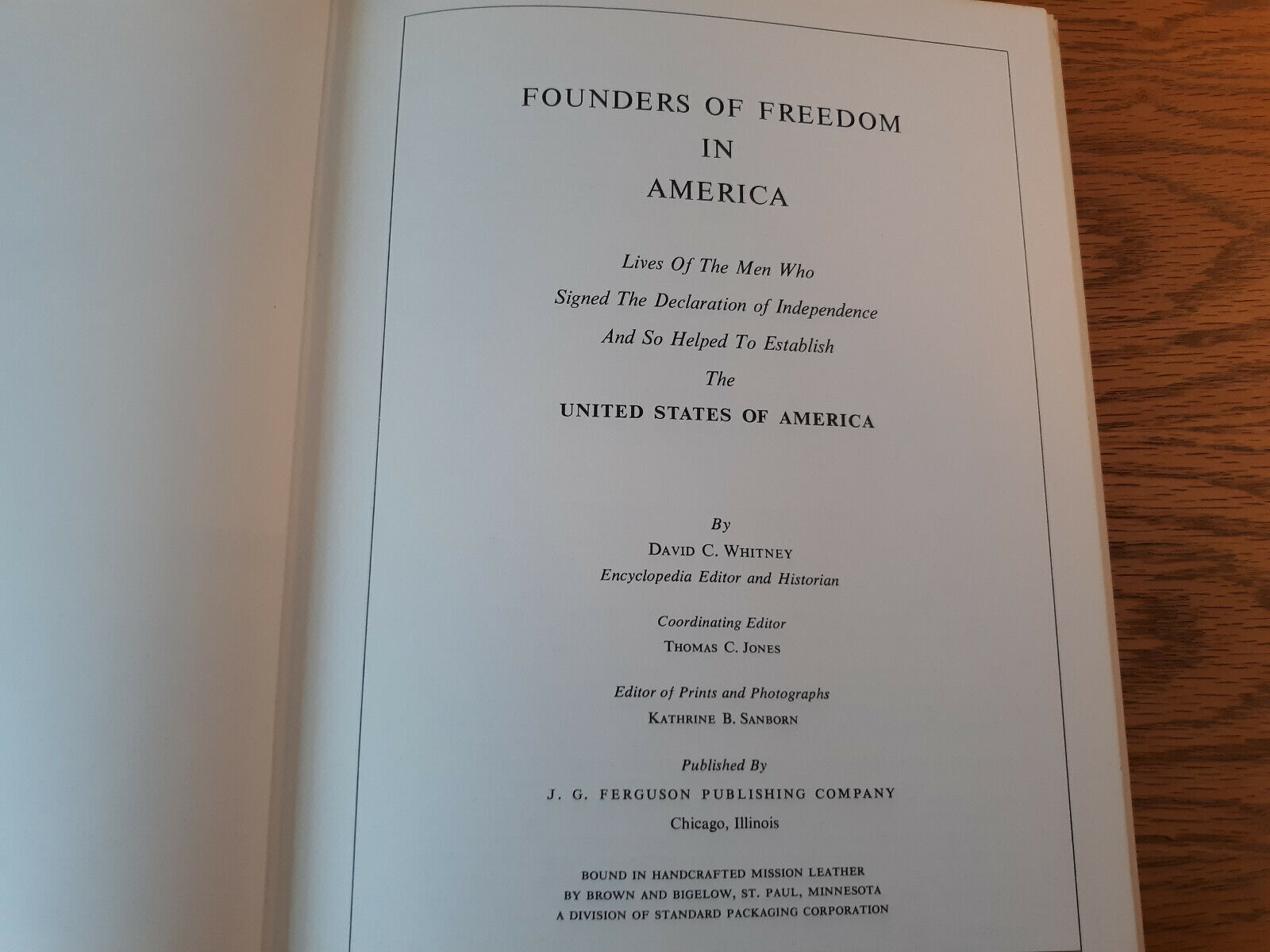 FOUNDERS OF FREEDOM
IN
AMERICA

Lives Of The Men Who
Signed The Declaration of Independence
And So Helped To Establish
The
UNITED STATES OF AMERICA

By
DAVID C. WHITNEY
Encyclopedia Editor and Historian

Coordinating Editor
THOMAS C. JONES

Editor of Prints and Photographs
KATHRINE B. SANBORN

Published By
J. G. FERGUSON PUBLISHING COMPANY
Chicago, Illinois

BOUND IN HANDCRAFTED MISSION LEATHER
BY BROWN AND BIGELOW, ST. PAUL, MINNESOTA
A DIVISION OF STANDARD PACKAGING CORPORATION